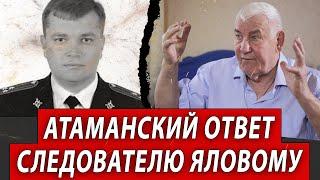 АТАМАНСКИЙ ОТВЕТ СЛЕДОВАТЕЛЮ ЯЛОВОМУ